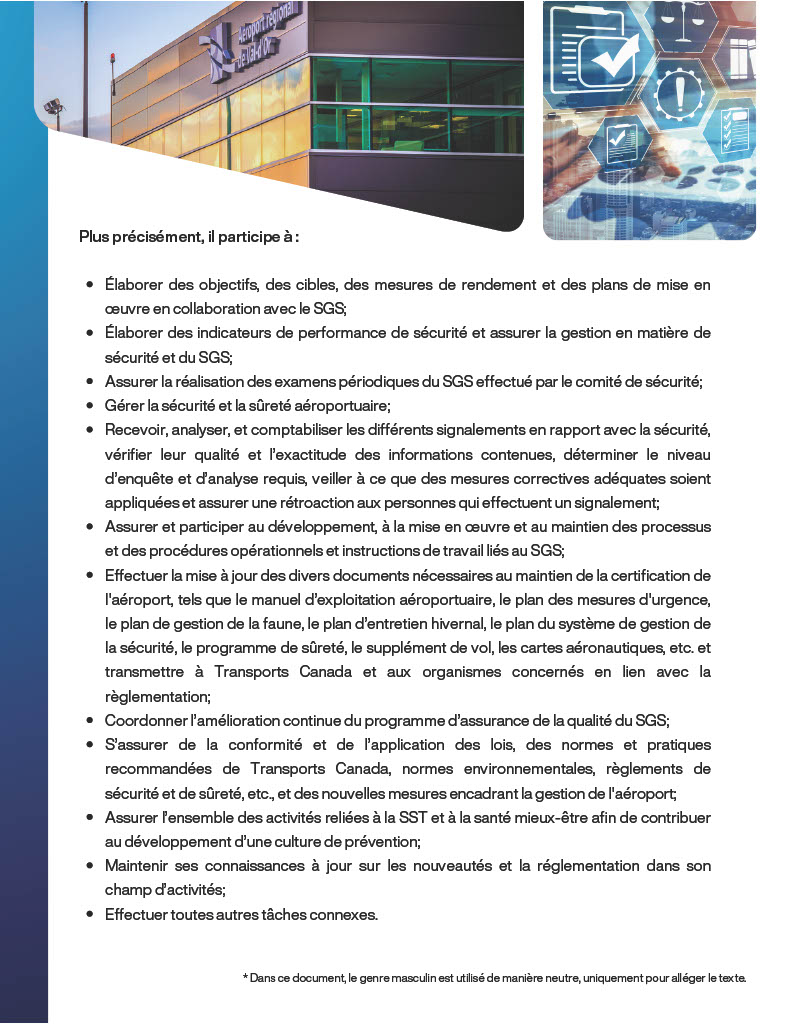 Aéroport régional de Val-d'Or

Plus précisément, il participe à :

• Élaborer des objectifs, des cibles, des mesures de rendement et des plans de mise en œuvre en collaboration avec le SGS;
• Élaborer des indicateurs de performance de sécurité et assurer la gestion en matière de sécurité et du SGS;
• Assurer la réalisation des examens périodiques du SGS effectué par le comité de sécurité;
• Gérer la sécurité et la sûreté aéroportuaire;
• Recevoir, analyser, et comptabiliser les différents signalements en rapport avec la sécurité, vérifier leur qualité et l'exactitude des informations contenues, déterminer le niveau d'enquête et d'analyse requis, veiller à ce que des mesures correctives adéquates soient appliquées et assurer une rétroaction aux personnes qui effectuent un signalement;
• Assurer et participer au développement, à la mise en œuvre et au maintien des processus et des procédures opérationnels et instructions de travail liés au SGS;
• Effectuer la mise à jour des divers documents nécessaires au maintien de la certification de l'aéroport, tels que le manuel d'exploitation aéroportuaire, le plan des mesures d'urgence, le plan de gestion de la faune, le plan d'entretien hivernal, le plan du système de gestion de la sécurité, le programme de sûreté, le supplément de vol, les cartes aéronautiques, etc. et transmettre à Transports Canada et aux organismes concernés en lien avec la règlementation;
• Coordonner l'amélioration continue du programme d'assurance de la qualité du SGS;
• S'assurer de la conformité et de l'application des lois, des normes et pratiques recommandées de Transports Canada, normes environnementales, règlements de sécurité et de sûreté, etc., et des nouvelles mesures encadrant la gestion de l'aéroport;
• Assurer l'ensemble des activités reliées à la SST et à la santé mieux-être afin de contribuer au développement d'une culture de prévention;
• Maintenir ses connaissances à jour sur les nouveautés et la réglementation dans son champ d'activités;
• Effectuer toutes autres tâches connexes.

* Dans ce document, le genre masculin est utilisé de manière neutre, uniquement pour alléger le texte.